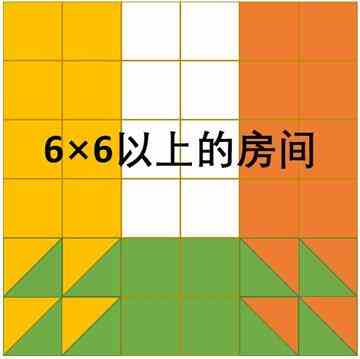 6×6以上的房间